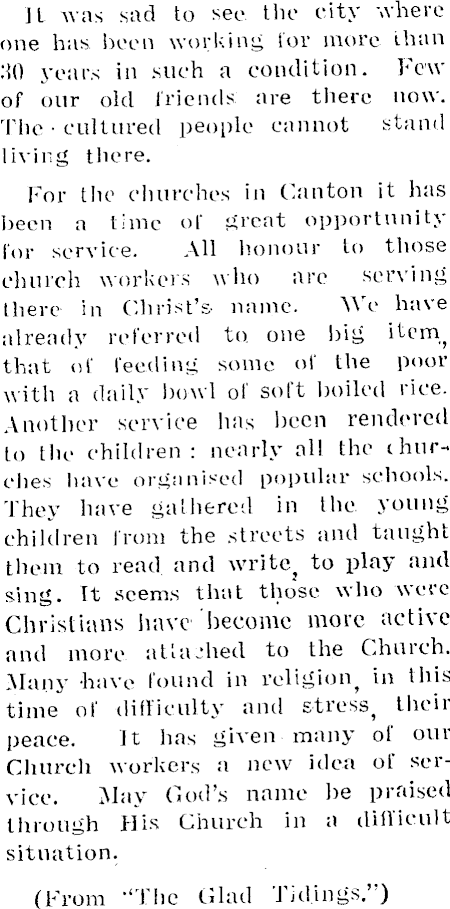 It was sad to see the city where one has been working for more than 30 years in such a condition. Few of our old friends are there now. The cultured people cannot stand living there.

For the churches in Canton it has been a time of great opportunity for service. All honour to those church workers who are serving there in Christ's name. We have already referred to one big item, that of feeding some of the poor with a daily bowl of soft boiled rice. Another service has been rendered to the children: nearly all the churches have organised popular schools. They have gathered in the young children from the streets and taught them to read and write, to play and sing. It seems that those who were Christians have become more active and more attached to the Church. Many have found in religion, in this time of difficulty and stress, their peace. It has given many of our Church workers a new idea of service. May God's name be praised through His Church in a difficult situation.

(From "The Glad Tidings.")